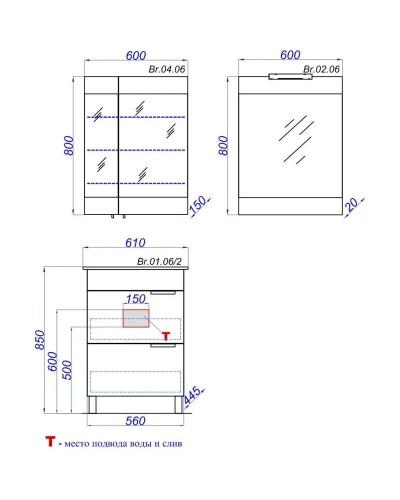 600
Br.04.06
800
150

600
Br.02.06
800
20

610
Br.01.06/2
150
T
850
600
500
445
560

T - место подвода воды и слив